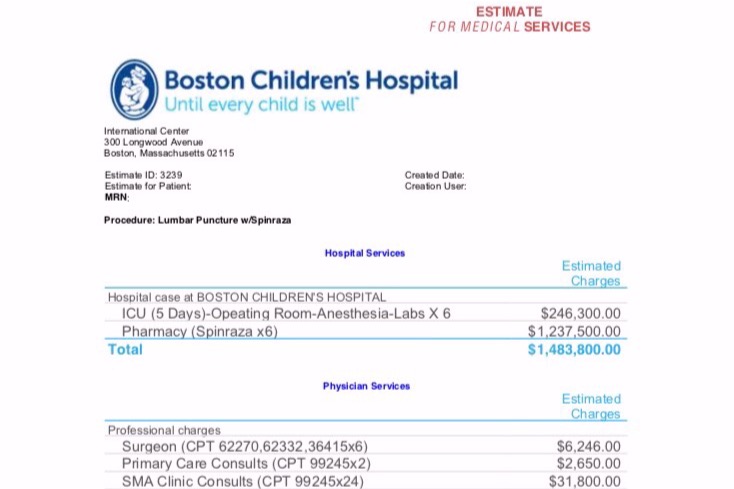 ESTIMATE
FOR MEDICAL SERVICES

Boston Children's Hospital
Until every child is well™

International Center
300 Longwood Avenue
Boston, Massachusetts 02115

Estimate ID: 3239
Estimate for Patient:
MRN:

Created Date:
Creation User:

Procedure: Lumbar Puncture w/Spinraza

Hospital Services

| | Estimated Charges |
|---|---|
| Hospital case at BOSTON CHILDREN'S HOSPITAL | |
| ICU (5 Days)-Opeating Room-Anesthesia-Labs X 6 | $246,300.00 |
| Pharmacy (Spinraza x6) | $1,237,500.00 |
| Total | $1,483,800.00 |

Physician Services

| | Estimated Charges |
|---|---|
| Professional charges | |
| Surgeon (CPT 62270,62332,36415x6) | $6,246.00 |
| Primary Care Consults (CPT 99245x2) | $2,650.00 |
| SMA Clinic Consults (CPT 99245x24) | $31,800.00 |